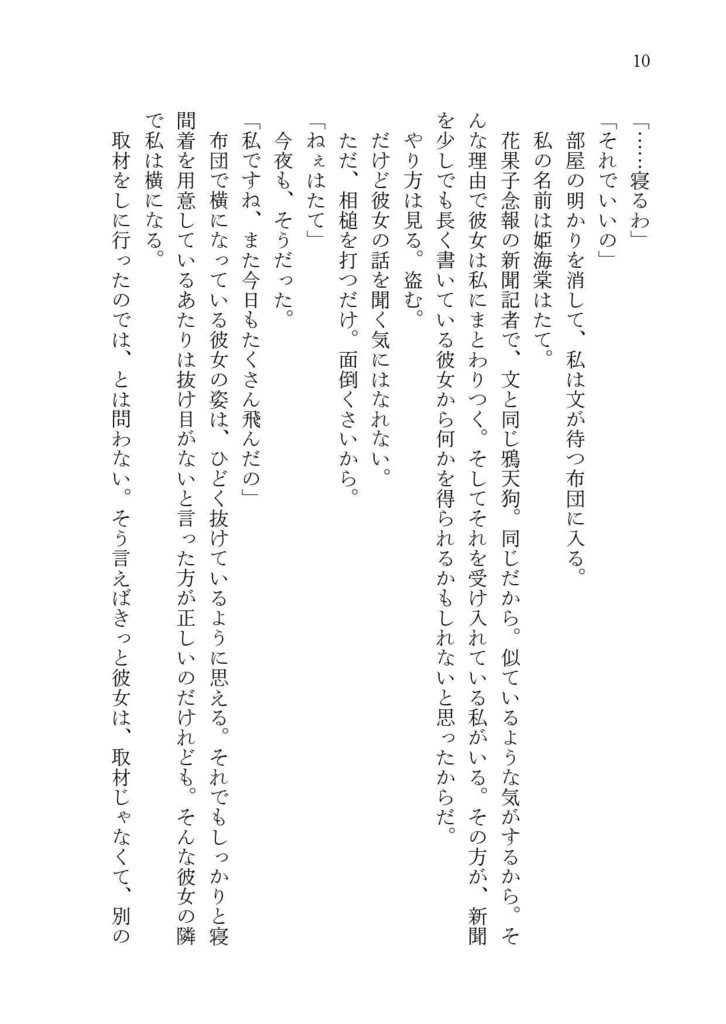 10

「……寝るわ」

「それでいいの」

部屋の明かりを消して、私は文が待つ布団に入る。

私の名前は姫海棠はたて。

花果子念報の新聞記者で、文と同じ鴉天狗。同じだから。似ているような気がするから。そんな理由で彼女は私にまとわりつく。そしてそれを受け入れている私がいる。その方が、新聞を少しでも長く書いている彼女から何かを得られるかもしれないと思ったからだ。

やり方は見る。盗む。

だけど彼女の話を聞く気にはなれない。

ただ、相槌を打つだけ。面倒くさいから。

「ねぇはたて」

今夜も、そうだった。

「私ですね、また今日もたくさん飛んだの」

布団で横になっている彼女の姿は、ひどく抜けているように思える。それでもしっかりと寝間着を用意しているあたりは抜け目がないと言った方が正しいのだけれども。そんな彼女の隣で私は横になる。

取材をしに行ったのでは、とは問わない。そう言えばきっと彼女は、取材じゃなくて、別の